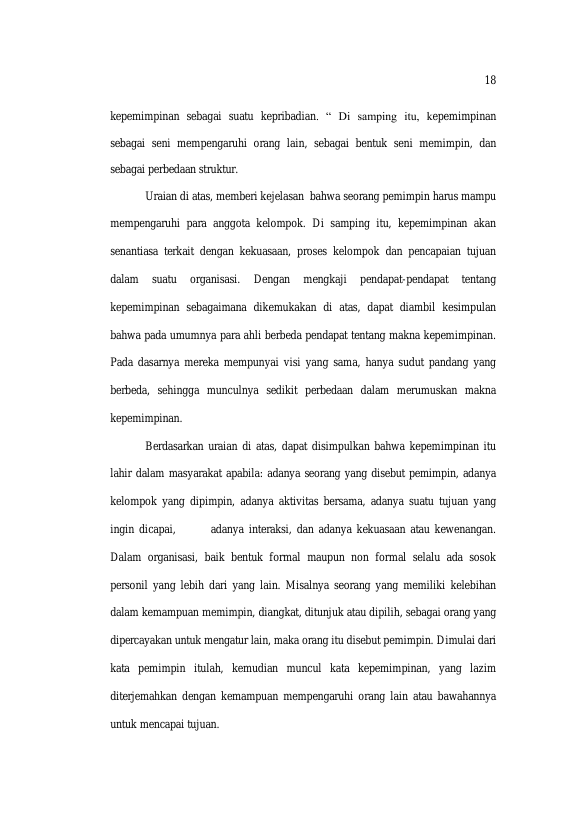 18

kepemimpinan sebagai suatu kepribadian. " Di samping itu, kepemimpinan sebagai seni mempengaruhi orang lain, sebagai bentuk seni memimpin, dan sebagai perbedaan struktur.

Uraian di atas, memberi kejelasan bahwa seorang pemimpin harus mampu mempengaruhi para anggota kelompok. Di samping itu, kepemimpinan akan senantiasa terkait dengan kekuasaan, proses kelompok dan pencapaian tujuan dalam suatu organisasi. Dengan mengkaji pendapat-pendapat tentang kepemimpinan sebagaimana dikemukakan di atas, dapat diambil kesimpulan bahwa pada umumnya para ahli berbeda pendapat tentang makna kepemimpinan. Pada dasarnya mereka mempunyai visi yang sama, hanya sudut pandang yang berbeda, sehingga munculnya sedikit perbedaan dalam merumuskan makna kepemimpinan.

Berdasarkan uraian di atas, dapat disimpulkan bahwa kepemimpinan itu lahir dalam masyarakat apabila: adanya seorang yang disebut pemimpin, adanya kelompok yang dipimpin, adanya aktivitas bersama, adanya suatu tujuan yang ingin dicapai, adanya interaksi, dan adanya kekuasaan atau kewenangan. Dalam organisasi, baik bentuk formal maupun non formal selalu ada sosok personil yang lebih dari yang lain. Misalnya seorang yang memiliki kelebihan dalam kemampuan memimpin, diangkat, ditunjuk atau dipilih, sebagai orang yang dipercayakan untuk mengatur lain, maka orang itu disebut pemimpin. Dimulai dari kata pemimpin itulah, kemudian muncul kata kepemimpinan, yang lazim diterjemahkan dengan kemampuan mempengaruhi orang lain atau bawahannya untuk mencapai tujuan.